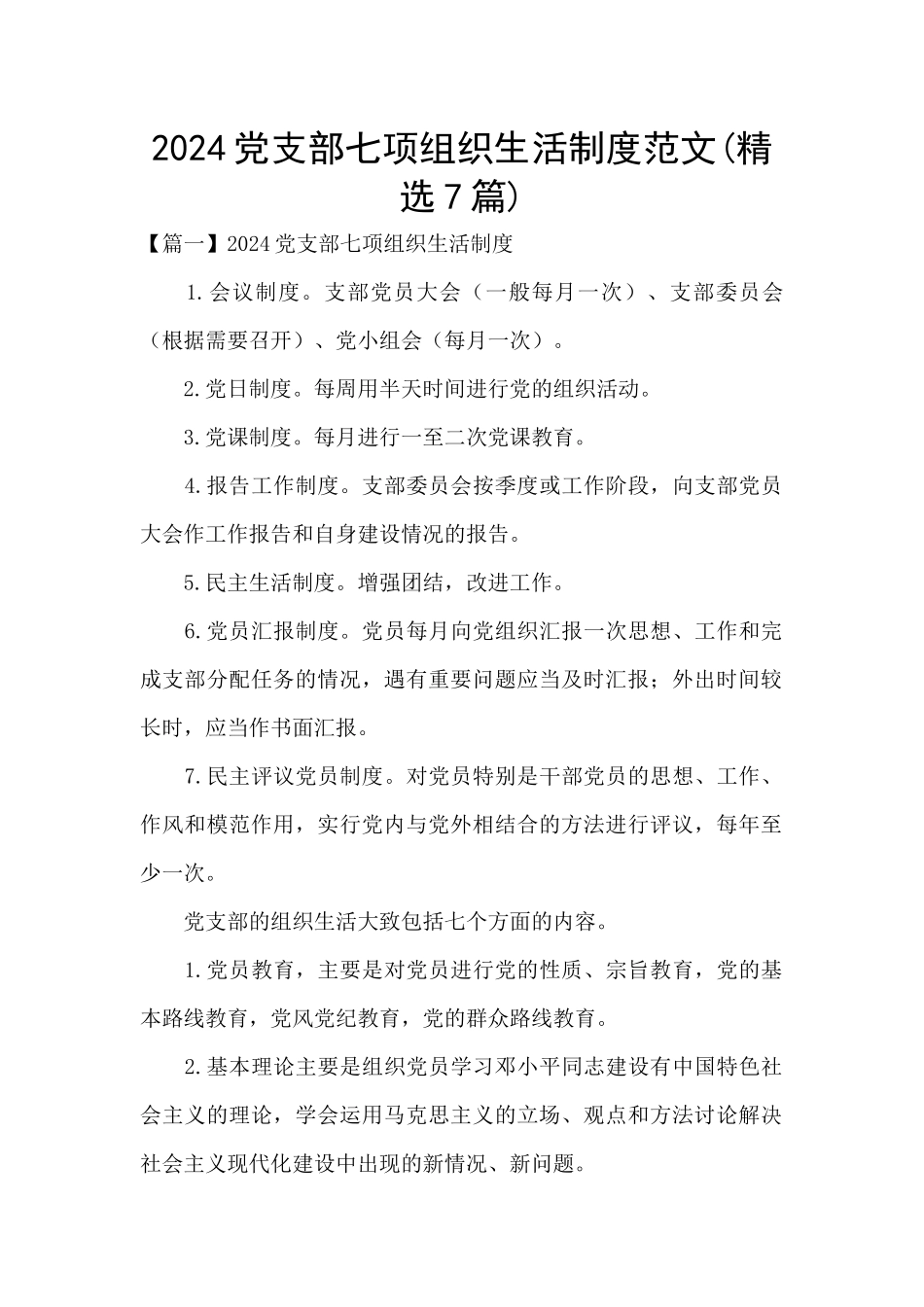 2024党支部七项组织生活制度范文(精选7篇)

【篇一】2024党支部七项组织生活制度

1.会议制度。支部党员大会（一般每月一次）、支部委员会（根据需要召开）、党小组会（每月一次）。

2.党日制度。每周用半天时间进行党的组织活动。

3.党课制度。每月进行一至二次党课教育。

4.报告工作制度。支部委员会按季度或工作阶段，向支部党员大会作工作报告和自身建设情况的报告。

5.民主生活制度。增强团结，改进工作。

6.党员汇报制度。党员每月向党组织汇报一次思想、工作和完成支部分配任务的情况，遇有重要问题应当及时汇报；外出时间较长时，应当作书面汇报。

7.民主评议党员制度。对党员特别是干部党员的思想、工作、作风和模范作用，实行党内与党外相结合的方法进行评议，每年至少一次。

党支部的组织生活大致包括七个方面的内容。

1.党员教育，主要是对党员进行党的性质、宗旨教育，党的基本路线教育，党风党纪教育，党的群众路线教育。

2.基本理论主要是组织党员学习邓小平同志建设有中国特色社会主义的理论，学会运用马克思主义的立场、观点和方法讨论解决社会主义现代化建设中出现的新情况、新问题。